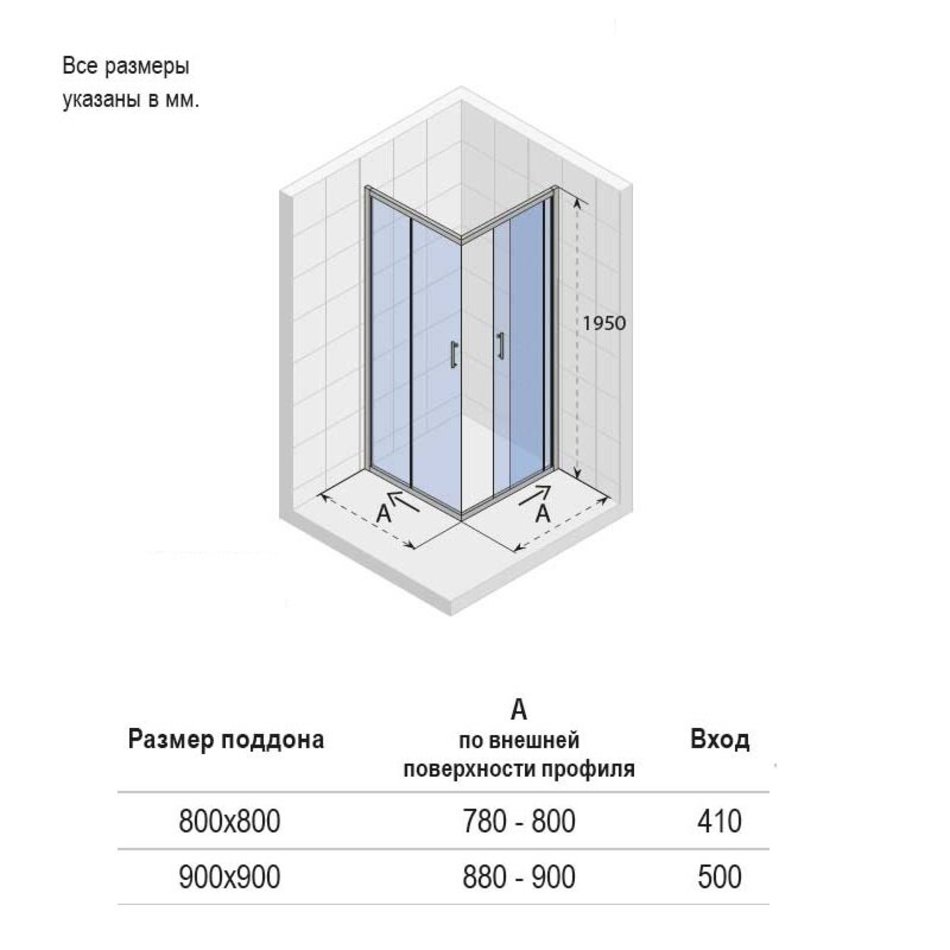 Все размеры указаны в мм.

1950

A

A

| Размер поддона | A по внешней поверхности профиля | Вход |
|---|---|---|
| 800x800 | 780 - 800 | 410 |
| 900x900 | 880 - 900 | 500 |